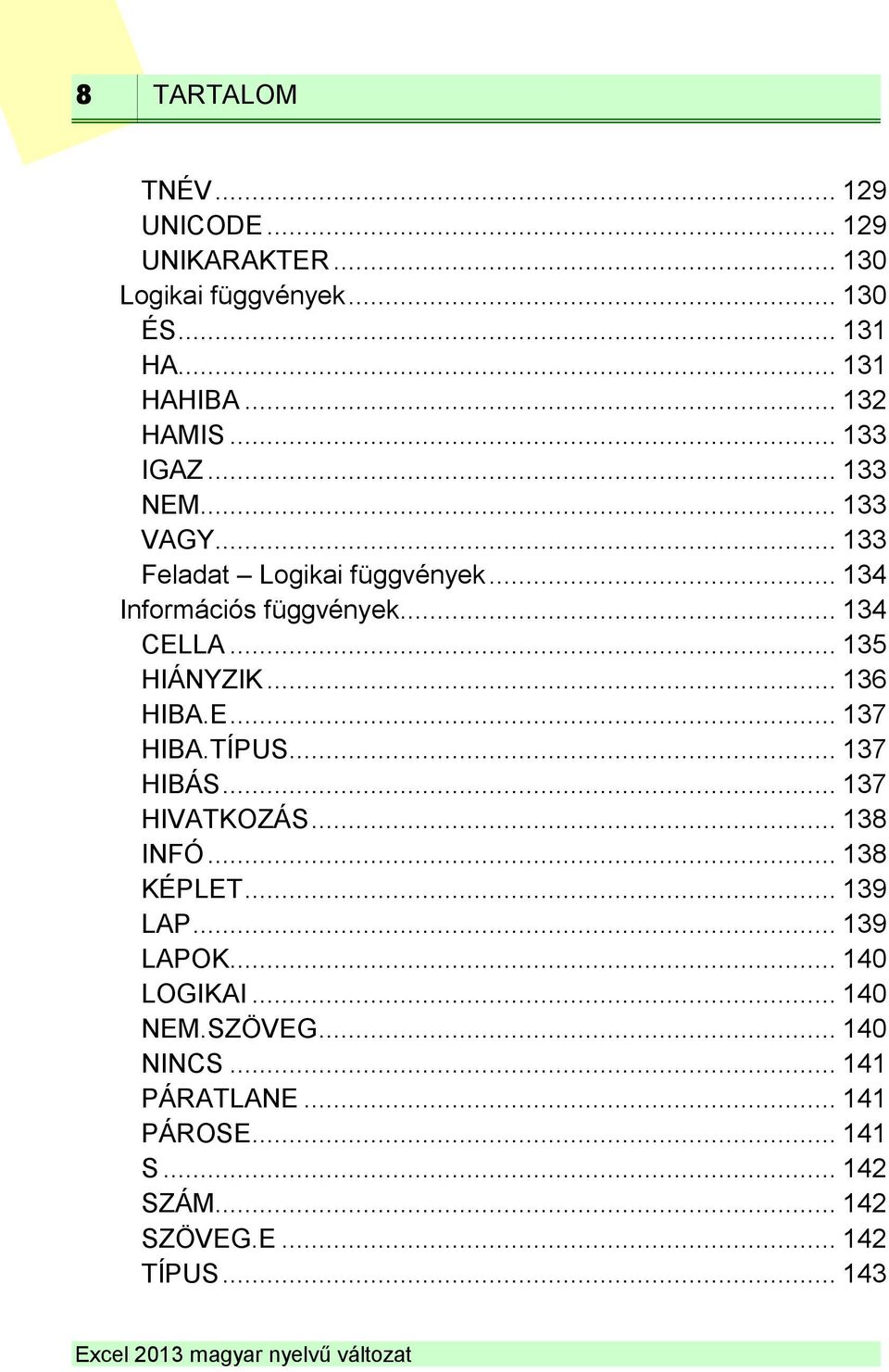 8 TARTALOM

TNÉV ... 129
UNICODE ... 129
UNIKARAKTER ... 130
Logikai függvények ... 130
ÉS ... 131
HA ... 131
HAHIBA ... 132
HAMIS ... 133
IGAZ ... 133
NEM ... 133
VAGY ... 133
Feladat – Logikai függvények ... 134
Információs függvények ... 134
CELLA ... 135
HIÁNYZIK ... 136
HIBA.E ... 137
HIBA.TÍPUS ... 137
HIBÁS ... 137
HIVATKOZÁS ... 138
INFÓ ... 138
KÉPLET ... 139
LAP ... 139
LAPOK ... 140
LOGIKAI ... 140
NEM.SZÖVEG ... 140
NINCS ... 141
PÁRATLANE ... 141
PÁROSE ... 141
S ... 142
SZÁM ... 142
SZÖVEG.E ... 142
TÍPUS ... 143

Excel 2013 magyar nyelvű változat